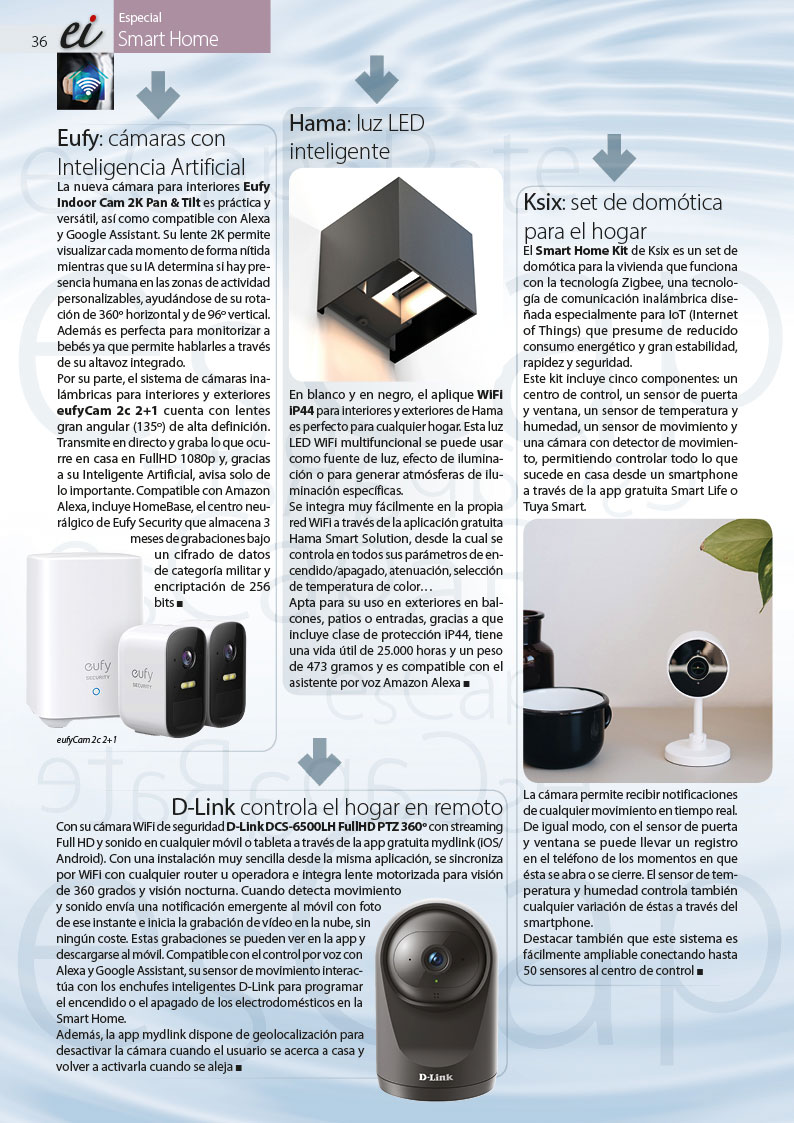 36 ei Especial
Smart Home

Eufy: cámaras con Inteligencia Artificial

La nueva cámara para interiores Eufy Indoor Cam 2K Pan & Tilt es práctica y versátil, así como compatible con Alexa y Google Assistant. Su lente 2K permite visualizar cada momento de forma nítida mientras que su IA determina si hay presencia humana en las zonas de actividad personalizables, ayudándose de su rotación de 360º horizontal y de 96º vertical. Además es perfecta para monitorizar a bebés ya que permite hablarles a través de su altavoz integrado.

Por su parte, el sistema de cámaras inalámbricas para interiores y exteriores eufyCam 2c 2+1 cuenta con lentes gran angular (135º) de alta definición. Transmite en directo y graba lo que ocurre en casa en FullHD 1080p y, gracias a su Inteligente Artificial, avisa solo de lo importante. Compatible con Amazon Alexa, incluye HomeBase, el centro neurálgico de Eufy Security que almacena 3 meses de grabaciones bajo un cifrado de datos de categoría militar y encriptación de 256 bits ■

eufy
SECURITY
eufy
SECURITY
eufyCam 2c 2+1

Hama: luz LED inteligente

En blanco y en negro, el aplique WiFi IP44 para interiores y exteriores de Hama es perfecto para cualquier hogar. Esta luz LED WiFi multifuncional se puede usar como fuente de luz, efecto de iluminación o para generar atmósferas de iluminación específicas.

Se integra muy fácilmente en la propia red WiFi a través de la aplicación gratuita Hama Smart Solution, desde la cual se controla en todos sus parámetros de encendido/apagado, atenuación, selección de temperatura de color…

Apta para su uso en exteriores en balcones, patios o entradas, gracias a que incluye clase de protección IP44, tiene una vida útil de 25.000 horas y un peso de 473 gramos y es compatible con el asistente por voz Amazon Alexa ■

Ksix: set de domótica para el hogar

El Smart Home Kit de Ksix es un set de domótica para la vivienda que funciona con la tecnología Zigbee, una tecnología de comunicación inalámbrica diseñada especialmente para IoT (Internet of Things) que presume de reducido consumo energético y gran estabilidad, rapidez y seguridad.

Este kit incluye cinco componentes: un centro de control, un sensor de puerta y ventana, un sensor de temperatura y humedad, un sensor de movimiento y una cámara con detector de movimiento, permitiendo controlar todo lo que sucede en casa desde un smartphone a través de la app gratuita Smart Life o Tuya Smart.

La cámara permite recibir notificaciones de cualquier movimiento en tiempo real. De igual modo, con el sensor de puerta y ventana se puede llevar un registro en el teléfono de los momentos en que ésta se abra o se cierre. El sensor de temperatura y humedad controla también cualquier variación de éstas a través del smartphone.

Destacar también que este sistema es fácilmente ampliable conectando hasta 50 sensores al centro de control ■

D-Link controla el hogar en remoto

Con su cámara WiFi de seguridad D-Link DCS-6500LH FullHD PTZ 360º con streaming Full HD y sonido en cualquier móvil o tableta a través de la app gratuita mydlink (iOS/Android). Con una instalación muy sencilla desde la misma aplicación, se sincroniza por WiFi con cualquier router u operadora e integra lente motorizada para visión de 360 grados y visión nocturna. Cuando detecta movimiento y sonido envía una notificación emergente al móvil con foto de ese instante e inicia la grabación de vídeo en la nube, sin ningún coste. Estas grabaciones se pueden ver en la app y descargarse al móvil. Compatible con el control por voz con Alexa y Google Assistant, su sensor de movimiento interactúa con los enchufes inteligentes D-Link para programar el encendido o el apagado de los electrodomésticos en la Smart Home.

Además, la app mydlink dispone de geolocalización para desactivar la cámara cuando el usuario se acerca a casa y volver a activarla cuando se aleja ■

D-Link